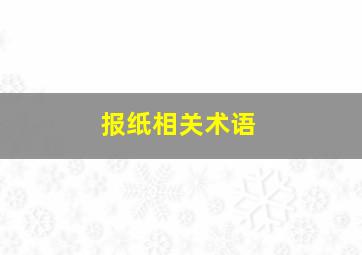 报纸相关术语